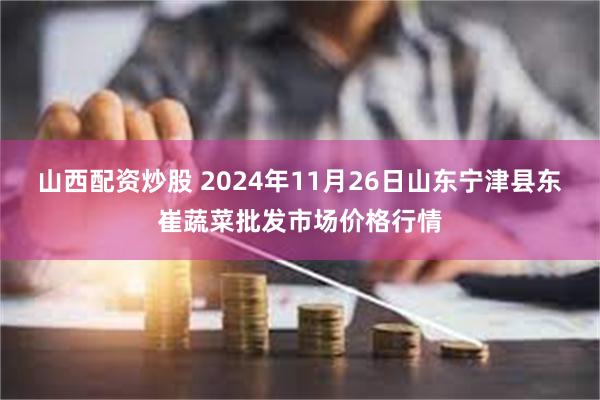 山西配资炒股 2024年11月26日山东宁津县东崔蔬菜批发市场价格行情